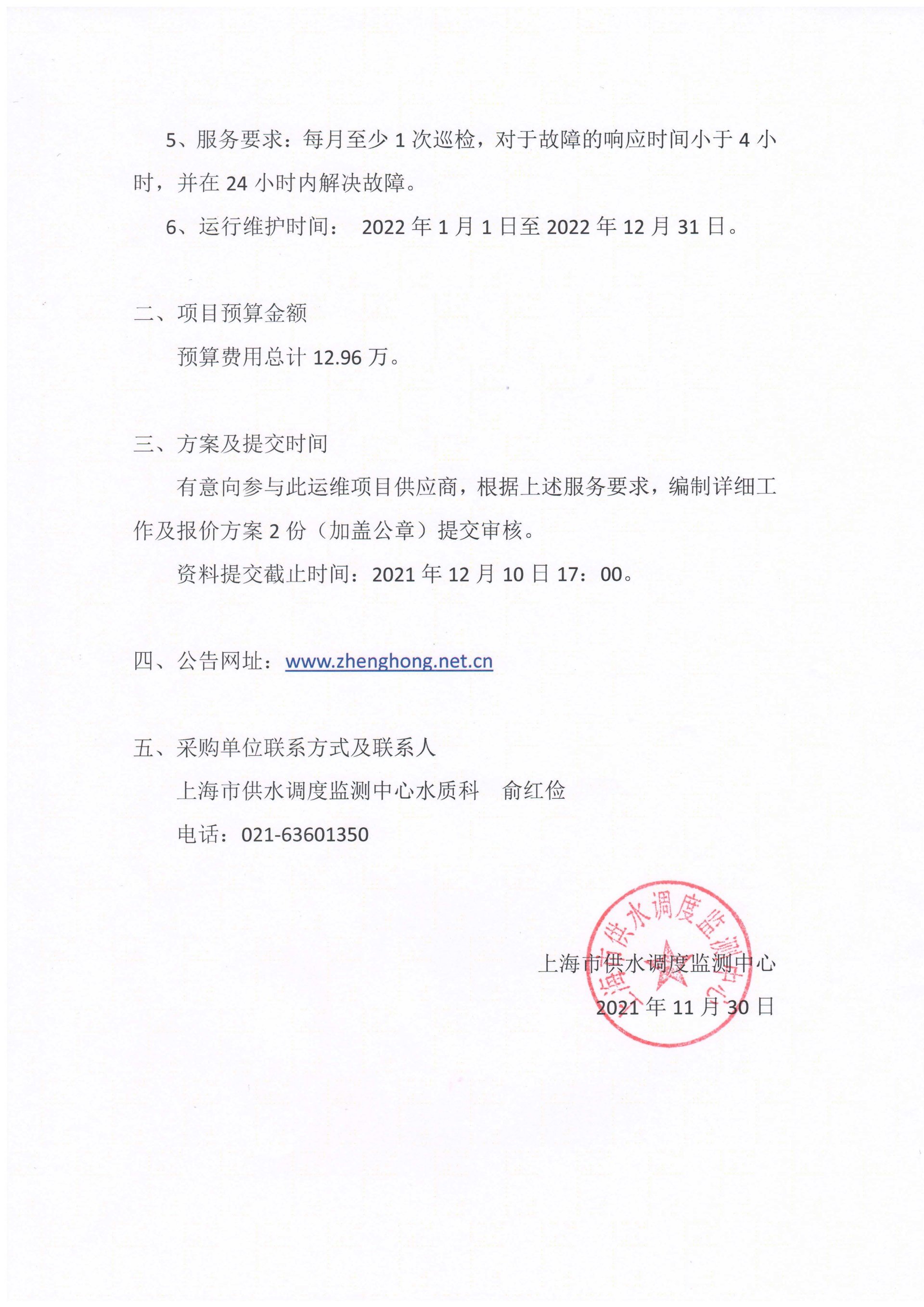 5、服务要求：每月至少 1 次巡检，对于故障的响应时间小于 4 小时，并在 24 小时内解决故障。

6、运行维护时间： 2022 年 1 月 1 日至 2022 年 12 月 31 日。

二、项目预算金额

预算费用总计 12.96 万。

三、方案及提交时间

有意向参与此运维项目供应商，根据上述服务要求，编制详细工作及报价方案 2 份（加盖公章）提交审核。

资料提交截止时间：2021 年 12 月 10 日 17：00。

四、公告网址：www.zhenghong.net.cn

五、采购单位联系方式及联系人

上海市供水调度监测中心水质科　俞红俭

电话：021-63601350

上海市供水调度监测中心

上海市供水调度监测中心

2021 年 11 月 30 日